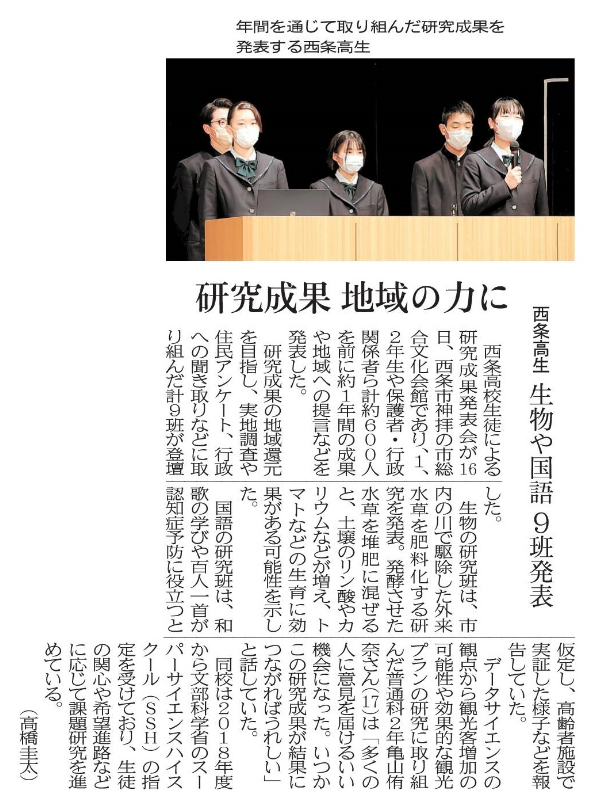 年間を通じて取り組んだ研究成果を発表する西条高生

研究成果 地域の力に

西条高生 生物や国語 9班発表

西条高校生徒による研究成果発表会が16日、西条市神拝の市総合文化会館であり、1、2年生や保護者・行政関係者ら計約600人を前に約1年間の成果や地域への提言などを発表した。

研究成果の地域還元を目指し、実地調査や住民アンケート、行政への聞き取りなどに取り組んだ計9班が登壇した。

生物の研究班は、市内の川で駆除した外来水草を肥料化する研究を発表。発酵させた水草を堆肥に混ぜると、土壌のリン酸やカリウムなどが増え、トマトなどの生育に効果がある可能性を示した。

国語の研究班は、和歌の学びや百人一首が認知症予防に役立つと仮定し、高齢者施設で実証した様子などを報告していた。

データサイエンスの観点から観光客増加の可能性や効果的な観光プランの研究に取り組んだ普通科2年亀山侑奈さん(17)は「多くの人に意見を届けるいい機会になった。いつかこの研究成果が結果につながればうれしい」と話していた。

同校は2018年度から文部科学省のスーパーサイエンスハイスクール(SSH)の指定を受けており、生徒の関心や希望進路などに応じて課題研究を進めている。

(高橋圭太)